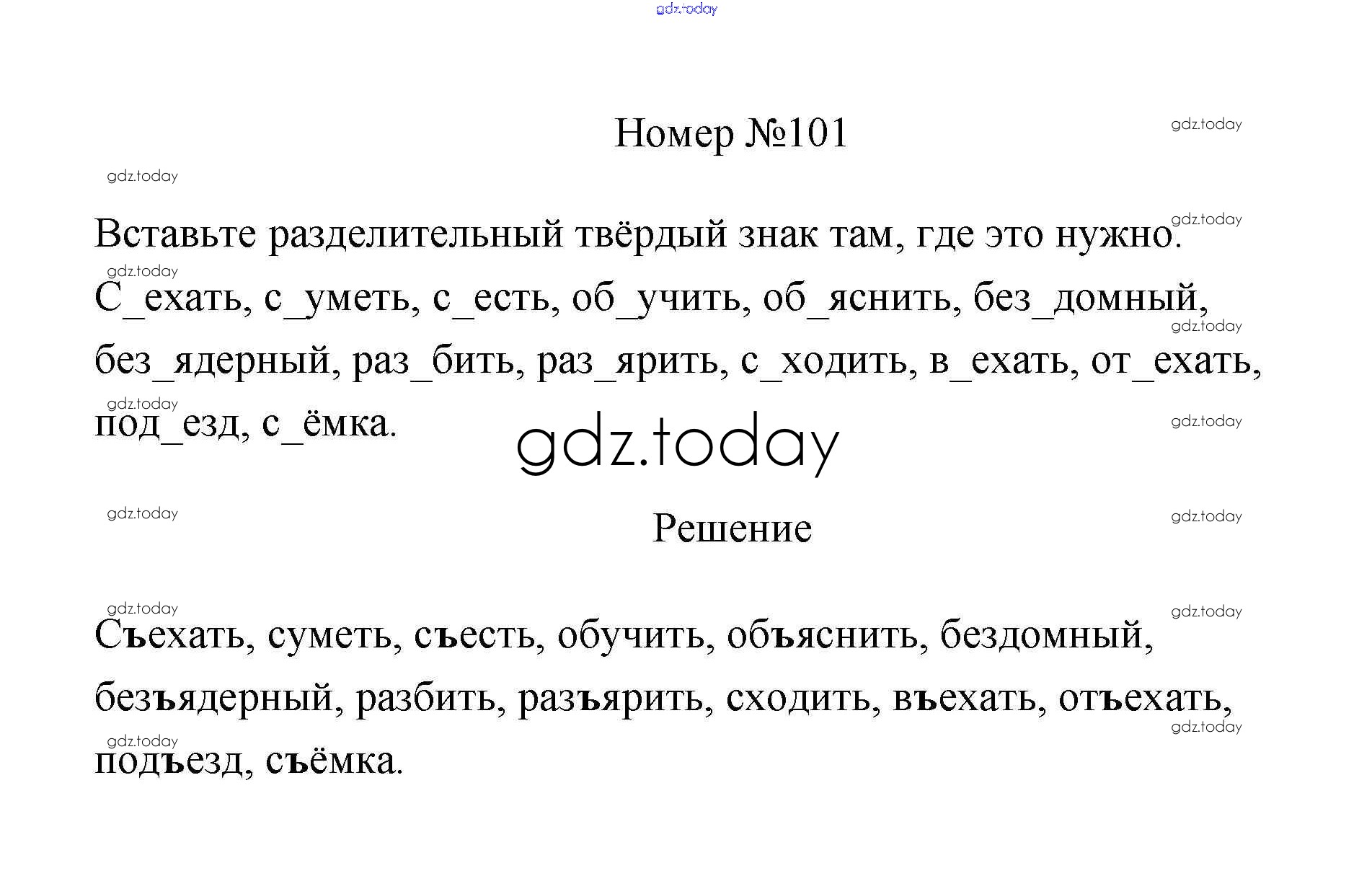 Номер №101

Вставьте разделительный твёрдый знак там, где это нужно. С_ехать, с_уметь, с_есть, об_учить, об_яснить, без_домный, без_ядерный, раз_бить, раз_ярить, с_ходить, в_ехать, от_ехать, под_езд, с_ёмка.

Решение

Съехать, суметь, съесть, обучить, объяснить, бездомный, безъядерный, разбить, разъярить, сходить, въехать, отъехать, подъезд, съёмка.

gdz.today